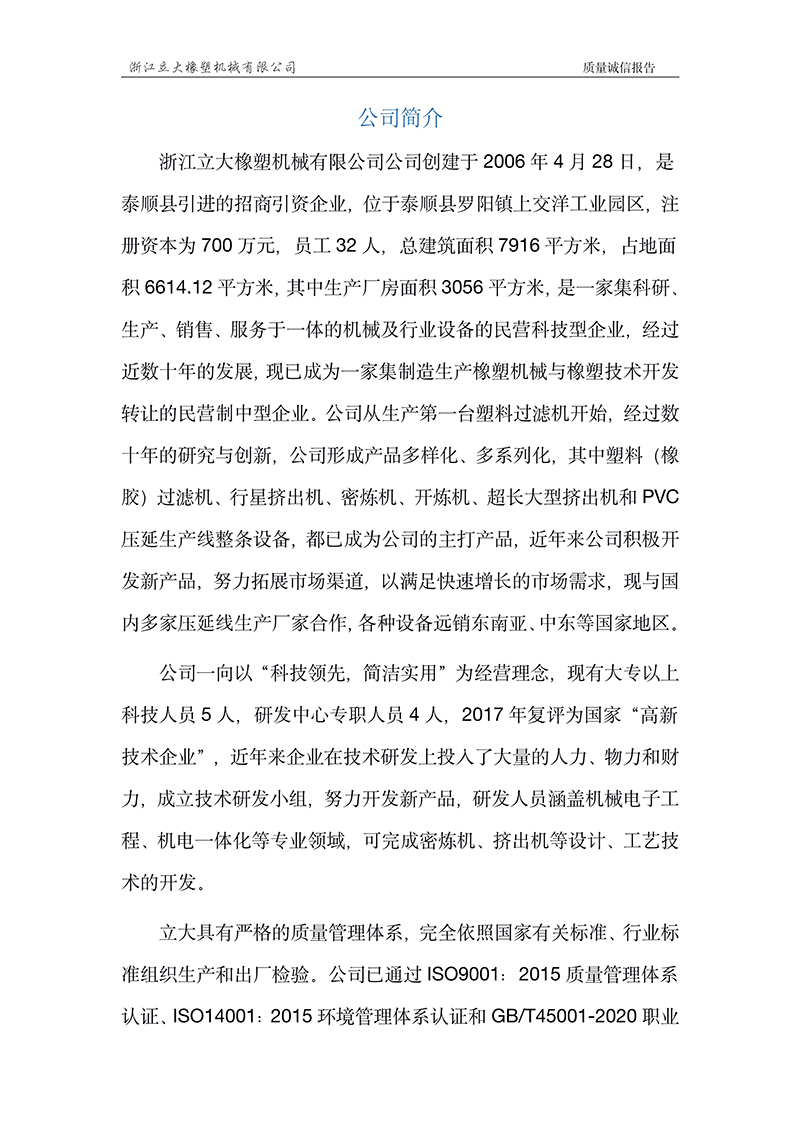 浙江立大橡塑机械有限公司　　质量诚信报告

公司简介

浙江立大橡塑机械有限公司公司创建于 2006 年 4 月 28 日，是泰顺县引进的招商引资企业，位于泰顺县罗阳镇上交洋工业园区，注册资本为 700 万元，员工 32 人，总建筑面积 7916 平方米，占地面积 6614.12 平方米，其中生产厂房面积 3056 平方米，是一家集科研、生产、销售、服务于一体的机械及行业设备的民营科技型企业，经过近数十年的发展，现已成为一家集制造生产橡塑机械与橡塑技术开发转让的民营制中型企业。公司从生产第一台塑料过滤机开始，经过数十年的研究与创新，公司形成产品多样化、多系列化，其中塑料（橡胶）过滤机、行星挤出机、密炼机、开炼机、超长大型挤出机和 PVC 压延生产线整条设备，都已成为公司的主打产品，近年来公司积极开发新产品，努力拓展市场渠道，以满足快速增长的市场需求，现与国内多家压延线生产厂家合作，各种设备远销东南亚、中东等国家地区。

公司一向以“科技领先，简洁实用”为经营理念，现有大专以上科技人员 5 人，研发中心专职人员 4 人，2017 年复评为国家“高新技术企业”，近年来企业在技术研发上投入了大量的人力、物力和财力，成立技术研发小组，努力开发新产品，研发人员涵盖机械电子工程、机电一体化等专业领域，可完成密炼机、挤出机等设计、工艺技术的开发。

立大具有严格的质量管理体系，完全依照国家有关标准、行业标准组织生产和出厂检验。公司已通过 ISO9001：2015 质量管理体系认证、ISO14001：2015 环境管理体系认证和 GB/T45001-2020 职业